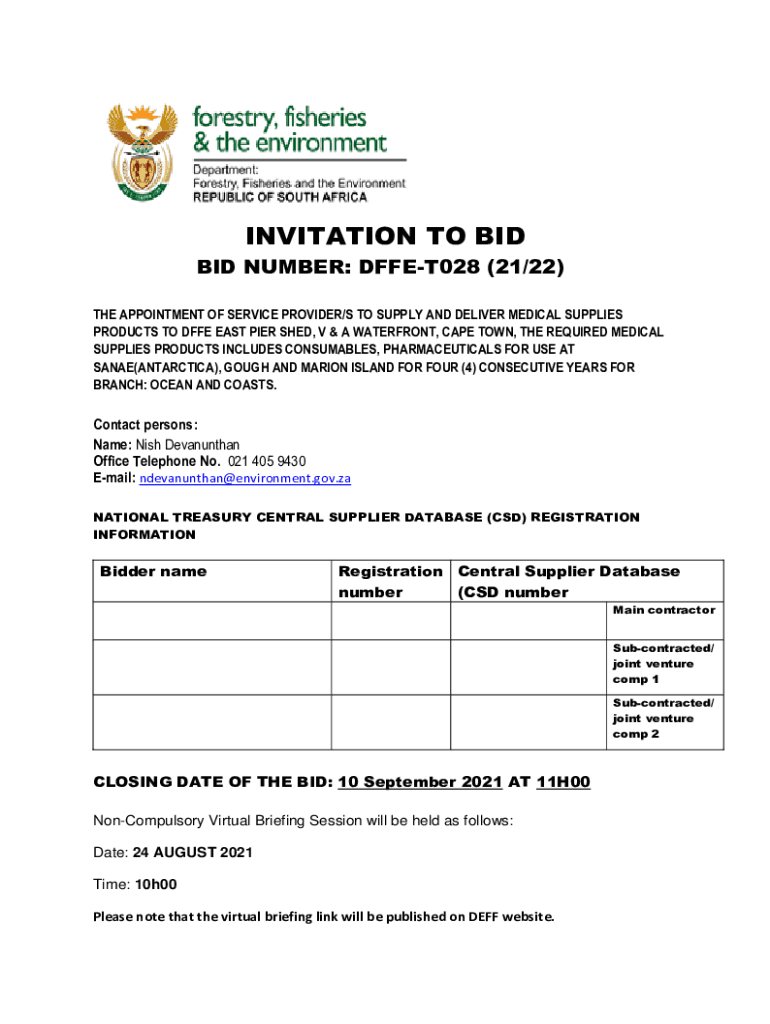 forestry, fisheries & the environment

Department: Forestry, Fisheries and the Environment
REPUBLIC OF SOUTH AFRICA

INVITATION TO BID

BID NUMBER: DFFE-T028 (21/22)

THE APPOINTMENT OF SERVICE PROVIDER/S TO SUPPLY AND DELIVER MEDICAL SUPPLIES PRODUCTS TO DFFE EAST PIER SHED, V & A WATERFRONT, CAPE TOWN, THE REQUIRED MEDICAL SUPPLIES PRODUCTS INCLUDES CONSUMABLES, PHARMACEUTICALS FOR USE AT SANAE(ANTARCTICA), GOUGH AND MARION ISLAND FOR FOUR (4) CONSECUTIVE YEARS FOR BRANCH: OCEAN AND COASTS.

Contact persons:
Name: Nish Devanunthan
Office Telephone No. 021 405 9430
E-mail: ndevanunthan@environment.gov.za

NATIONAL TREASURY CENTRAL SUPPLIER DATABASE (CSD) REGISTRATION INFORMATION

| Bidder name | Registration number | Central Supplier Database (CSD number | |
|---|---|---|---|
| | | | Main contractor |
| | | | Sub-contracted/ joint venture comp 1 |
| | | | Sub-contracted/ joint venture comp 2 |

CLOSING DATE OF THE BID: 10 September 2021 AT 11H00

Non-Compulsory Virtual Briefing Session will be held as follows:

Date: 24 AUGUST 2021

Time: 10h00

Please note that the virtual briefing link will be published on DEFF website.